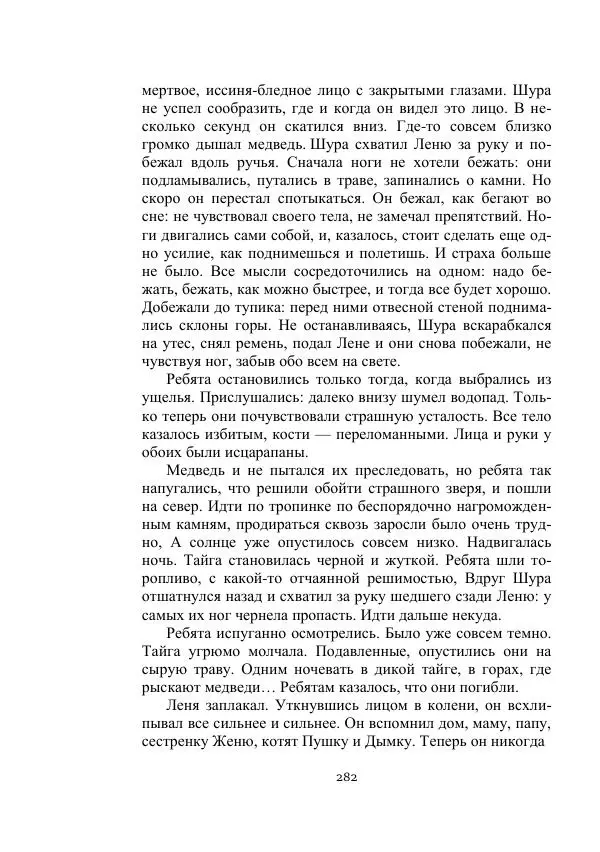 мертвое, иссиня-бледное лицо с закрытыми глазами. Шура не успел сообразить, где и когда он видел это лицо. В несколько секунд он скатился вниз. Где-то совсем близко громко дышал медведь. Шура схватил Леню за руку и побежал вдоль ручья. Сначала ноги не хотели бежать: они подламывались, путались в траве, запинались о камни. Но скоро он перестал спотыкаться. Он бежал, как бегают во сне: не чувствовал своего тела, не замечал препятствий. Ноги двигались сами собой, и, казалось, стоит сделать еще одно усилие, как поднимешься и полетишь. И страха больше не было. Все мысли сосредоточились на одном: надо бежать, бежать, как можно быстрее, и тогда все будет хорошо. Добежали до тупика: перед ними отвесной стеной поднимались склоны горы. Не останавливаясь, Шура вскарабкался на утес, снял ремень, подал Лене и они снова побежали, не чувствуя ног, забыв обо всем на свете.

Ребята остановились только тогда, когда выбрались из ущелья. Прислушались: далеко внизу шумел водопад. Только теперь они почувствовали страшную усталость. Все тело казалось избитым, кости — переломанными. Лица и руки у обоих были исцарапаны.

Медведь и не пытался их преследовать, но ребята так напугались, что решили обойти страшного зверя, и пошли на север. Идти по тропинке по беспорядочно нагроможденным камням, продираться сквозь заросли было очень трудно, А солнце уже опустилось совсем низко. Надвигалась ночь. Тайга становилась черной и жуткой. Ребята шли торопливо, с какой-то отчаянной решимостью, Вдруг Шура отшатнулся назад и схватил за руку шедшего сзади Леню: у самых их ног чернела пропасть. Идти дальше некуда.

Ребята испуганно осмотрелись. Было уже совсем темно. Тайга угрюмо молчала. Подавленные, опустились они на сырую траву. Одним ночевать в дикой тайге, в горах, где рыскают медведи… Ребятам казалось, что они погибли.

Леня заплакал. Уткнувшись лицом в колени, он всхлипывал все сильнее и сильнее. Он вспомнил дом, маму, папу, сестренку Женю, котят Пушку и Дымку. Теперь он никогда

282